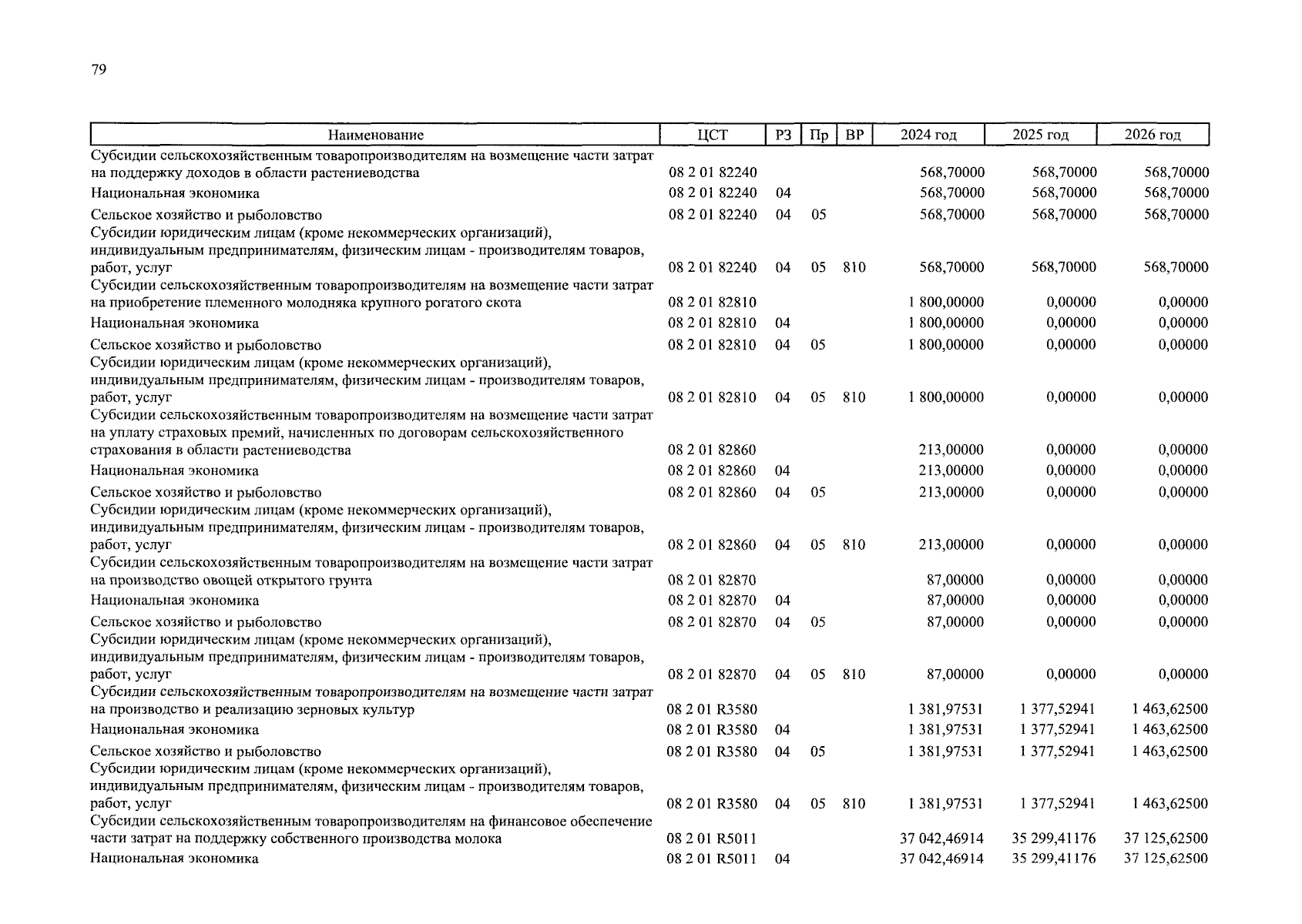 79

| Наименование | ЦСТ | РЗ | Пр | ВР | 2024 год | 2025 год | 2026 год |
|---|---|---|---|---|---|---|---|
| Субсидии сельскохозяйственным товаропроизводителям на возмещение части затрат на поддержку доходов в области растениеводства | 08 2 01 82240 | | | | 568,70000 | 568,70000 | 568,70000 |
| Национальная экономика | 08 2 01 82240 | 04 | | | 568,70000 | 568,70000 | 568,70000 |
| Сельское хозяйство и рыболовство | 08 2 01 82240 | 04 | 05 | | 568,70000 | 568,70000 | 568,70000 |
| Субсидии юридическим лицам (кроме некоммерческих организаций), индивидуальным предпринимателям, физическим лицам - производителям товаров, работ, услуг | 08 2 01 82240 | 04 | 05 | 810 | 568,70000 | 568,70000 | 568,70000 |
| Субсидии сельскохозяйственным товаропроизводителям на возмещение части затрат на приобретение племенного молодняка крупного рогатого скота | 08 2 01 82810 | | | | 1 800,00000 | 0,00000 | 0,00000 |
| Национальная экономика | 08 2 01 82810 | 04 | | | 1 800,00000 | 0,00000 | 0,00000 |
| Сельское хозяйство и рыболовство | 08 2 01 82810 | 04 | 05 | | 1 800,00000 | 0,00000 | 0,00000 |
| Субсидии юридическим лицам (кроме некоммерческих организаций), индивидуальным предпринимателям, физическим лицам - производителям товаров, работ, услуг | 08 2 01 82810 | 04 | 05 | 810 | 1 800,00000 | 0,00000 | 0,00000 |
| Субсидии сельскохозяйственным товаропроизводителям на возмещение части затрат на уплату страховых премий, начисленных по договорам сельскохозяйственного страхования в области растениеводства | 08 2 01 82860 | | | | 213,00000 | 0,00000 | 0,00000 |
| Национальная экономика | 08 2 01 82860 | 04 | | | 213,00000 | 0,00000 | 0,00000 |
| Сельское хозяйство и рыболовство | 08 2 01 82860 | 04 | 05 | | 213,00000 | 0,00000 | 0,00000 |
| Субсидии юридическим лицам (кроме некоммерческих организаций), индивидуальным предпринимателям, физическим лицам - производителям товаров, работ, услуг | 08 2 01 82860 | 04 | 05 | 810 | 213,00000 | 0,00000 | 0,00000 |
| Субсидии сельскохозяйственным товаропроизводителям на возмещение части затрат на производство овощей открытого грунта | 08 2 01 82870 | | | | 87,00000 | 0,00000 | 0,00000 |
| Национальная экономика | 08 2 01 82870 | 04 | | | 87,00000 | 0,00000 | 0,00000 |
| Сельское хозяйство и рыболовство | 08 2 01 82870 | 04 | 05 | | 87,00000 | 0,00000 | 0,00000 |
| Субсидии юридическим лицам (кроме некоммерческих организаций), индивидуальным предпринимателям, физическим лицам - производителям товаров, работ, услуг | 08 2 01 82870 | 04 | 05 | 810 | 87,00000 | 0,00000 | 0,00000 |
| Субсидии сельскохозяйственным товаропроизводителям на возмещение части затрат на производство и реализацию зерновых культур | 08 2 01 R3580 | | | | 1 381,97531 | 1 377,52941 | 1 463,62500 |
| Национальная экономика | 08 2 01 R3580 | 04 | | | 1 381,97531 | 1 377,52941 | 1 463,62500 |
| Сельское хозяйство и рыболовство | 08 2 01 R3580 | 04 | 05 | | 1 381,97531 | 1 377,52941 | 1 463,62500 |
| Субсидии юридическим лицам (кроме некоммерческих организаций), индивидуальным предпринимателям, физическим лицам - производителям товаров, работ, услуг | 08 2 01 R3580 | 04 | 05 | 810 | 1 381,97531 | 1 377,52941 | 1 463,62500 |
| Субсидии сельскохозяйственным товаропроизводителям на финансовое обеспечение части затрат на поддержку собственного производства молока | 08 2 01 R5011 | | | | 37 042,46914 | 35 299,41176 | 37 125,62500 |
| Национальная экономика | 08 2 01 R5011 | 04 | | | 37 042,46914 | 35 299,41176 | 37 125,62500 |